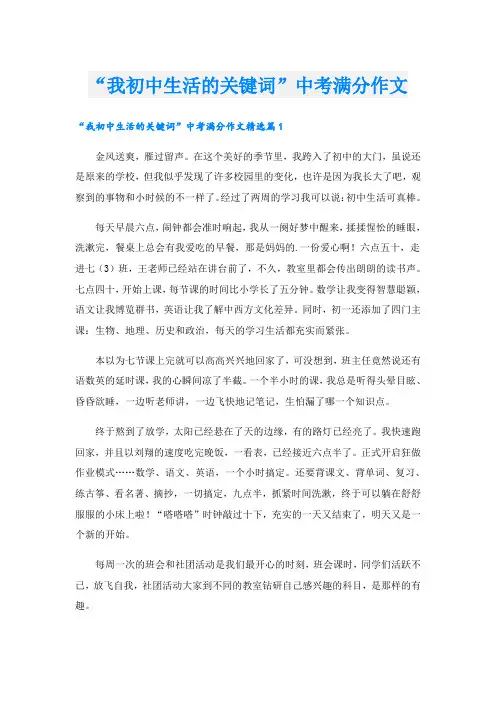 “我初中生活的关键词”中考满分作文

“我初中生活的关键词”中考满分作文精选篇1

金风送爽，雁过留声。在这个美好的季节里，我跨入了初中的大门，虽说还是原来的学校，但我似乎发现了许多校园里的变化，也许是因为我长大了吧，观察到的事物和小时候的不一样了。经过了两周的学习我可以说：初中生活可真棒。

每天早晨六点，闹钟都会准时响起，我从一阙好梦中醒来，揉揉惺忪的睡眼，洗漱完，餐桌上总会有我爱吃的早餐，那是妈妈的.一份爱心啊！六点五十，走进七（3）班，王老师已经站在讲台前了，不久，教室里都会传出朗朗的读书声。七点四十，开始上课，每节课的时间比小学长了五分钟。数学让我变得智慧聪颖，语文让我博览群书，英语让我了解中西方文化差异。同时，初一还添加了四门主课：生物、地理、历史和政治，每天的学习生活都充实而紧张。

本以为七节课上完就可以高高兴兴地回家了，可没想到，班主任竟然说还有语数英的延时课，我的心瞬间凉了半截。一个半小时的课，我总是听得头晕目眩、昏昏欲睡，一边听老师讲，一边飞快地记笔记，生怕漏了哪一个知识点。

终于熬到了放学，太阳已经悬在了天的边缘，有的路灯已经亮了。我快速跑回家，并且以刘翔的速度吃完晚饭，一看表，已经接近六点半了。正式开启狂做作业模式……数学、语文、英语，一个小时搞定。还要背课文、背单词、复习、练古筝、看名著、摘抄，一切搞定，九点半，抓紧时间洗漱，终于可以躺在舒舒服服的小床上啦！“嗒嗒嗒”时钟敲过十下，充实的一天又结束了，明天又是一个新的开始。

每周一次的班会和社团活动是我们最开心的时刻，班会课时，同学们活跃不已，放飞自我，社团活动大家到不同的教室钻研自己感兴趣的科目，是那样的有趣。